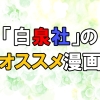 「白泉社」の
オススメ漫画